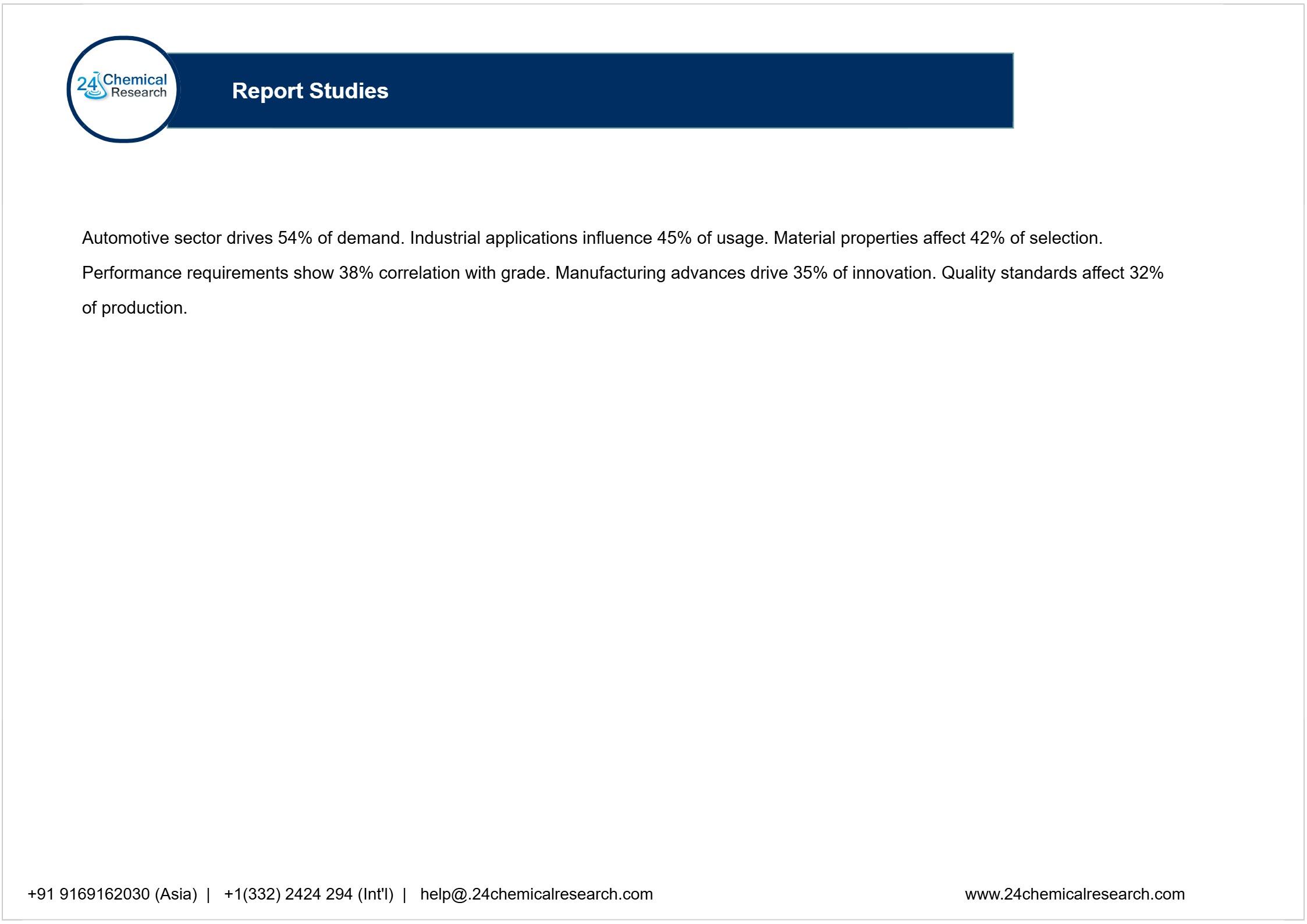 24 Chemical Research

Report Studies

Automotive sector drives 54% of demand. Industrial applications influence 45% of usage. Material properties affect 42% of selection. Performance requirements show 38% correlation with grade. Manufacturing advances drive 35% of innovation. Quality standards affect 32% of production.

+91 9169162030 (Asia) | +1(332) 2424 294 (Int'l) | help@.24chemicalresearch.com

www.24chemicalresearch.com